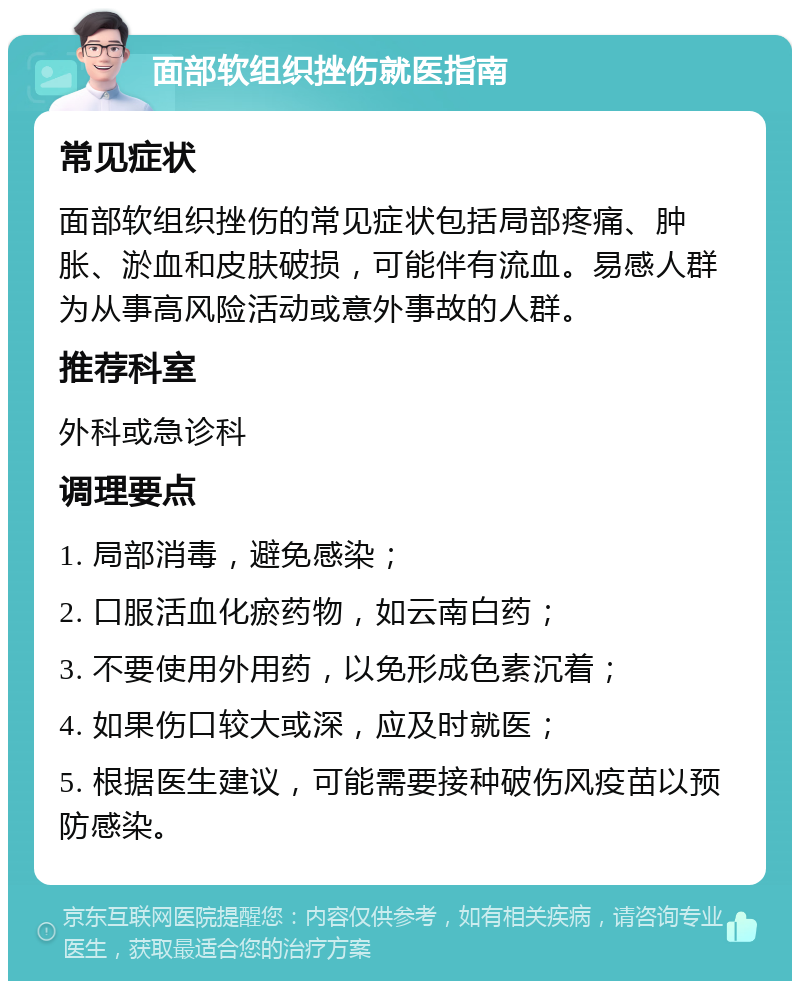 面部软组织挫伤就医指南

常见症状

面部软组织挫伤的常见症状包括局部疼痛、肿胀、淤血和皮肤破损，可能伴有流血。易感人群为从事高风险活动或意外事故的人群。

推荐科室

外科或急诊科

调理要点

1. 局部消毒，避免感染；

2. 口服活血化瘀药物，如云南白药；

3. 不要使用外用药，以免形成色素沉着；

4. 如果伤口较大或深，应及时就医；

5. 根据医生建议，可能需要接种破伤风疫苗以预防感染。

京东互联网医院提醒您：内容仅供参考，如有相关疾病，请咨询专业医生，获取最适合您的治疗方案